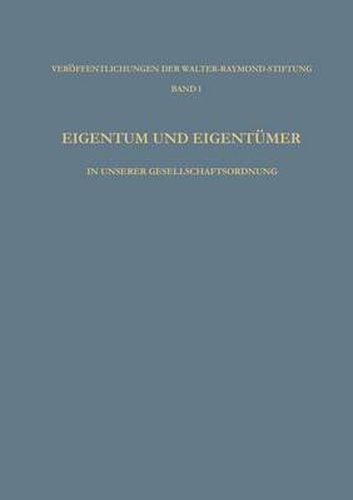 VERÖFFENTLICHUNGEN DER WALTER-RAYMOND-STIFTUNG
BAND 1

EIGENTUM UND EIGENTÜMER

IN UNSERER GESELLSCHAFTSORDNUNG